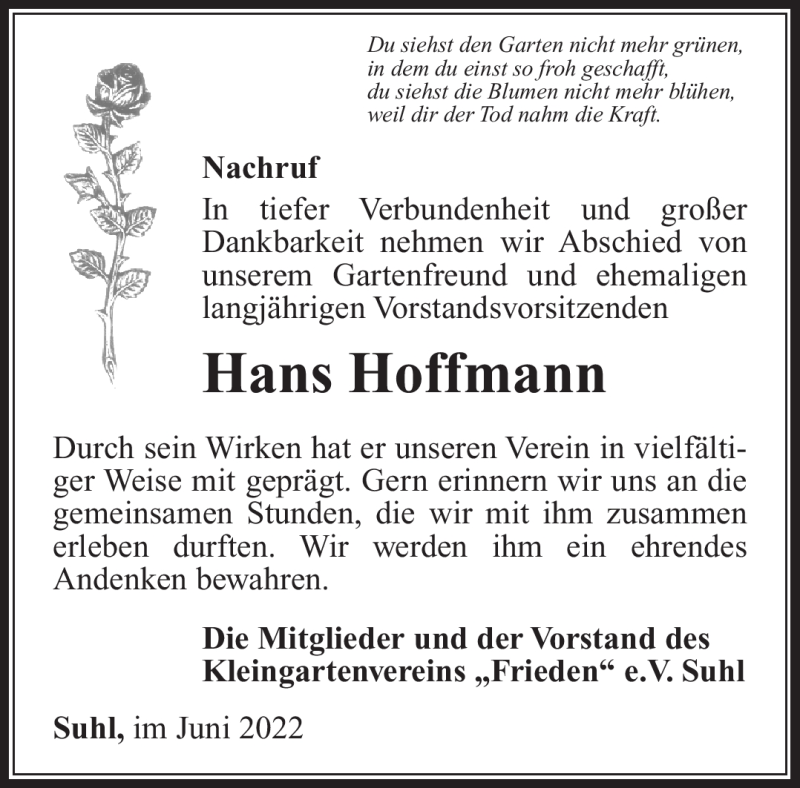 Du siehst den Garten nicht mehr grünen,
in dem du einst so froh geschafft,
du siehst die Blumen nicht mehr blühen,
weil dir der Tod nahm die Kraft.

Nachruf

In tiefer Verbundenheit und großer Dankbarkeit nehmen wir Abschied von unserem Gartenfreund und ehemaligen langjährigen Vorstandsvorsitzenden

Hans Hoffmann

Durch sein Wirken hat er unseren Verein in vielfältiger Weise mit geprägt. Gern erinnern wir uns an die gemeinsamen Stunden, die wir mit ihm zusammen erleben durften. Wir werden ihm ein ehrendes Andenken bewahren.

Die Mitglieder und der Vorstand des Kleingartenvereins „Frieden“ e.V. Suhl

Suhl, im Juni 2022